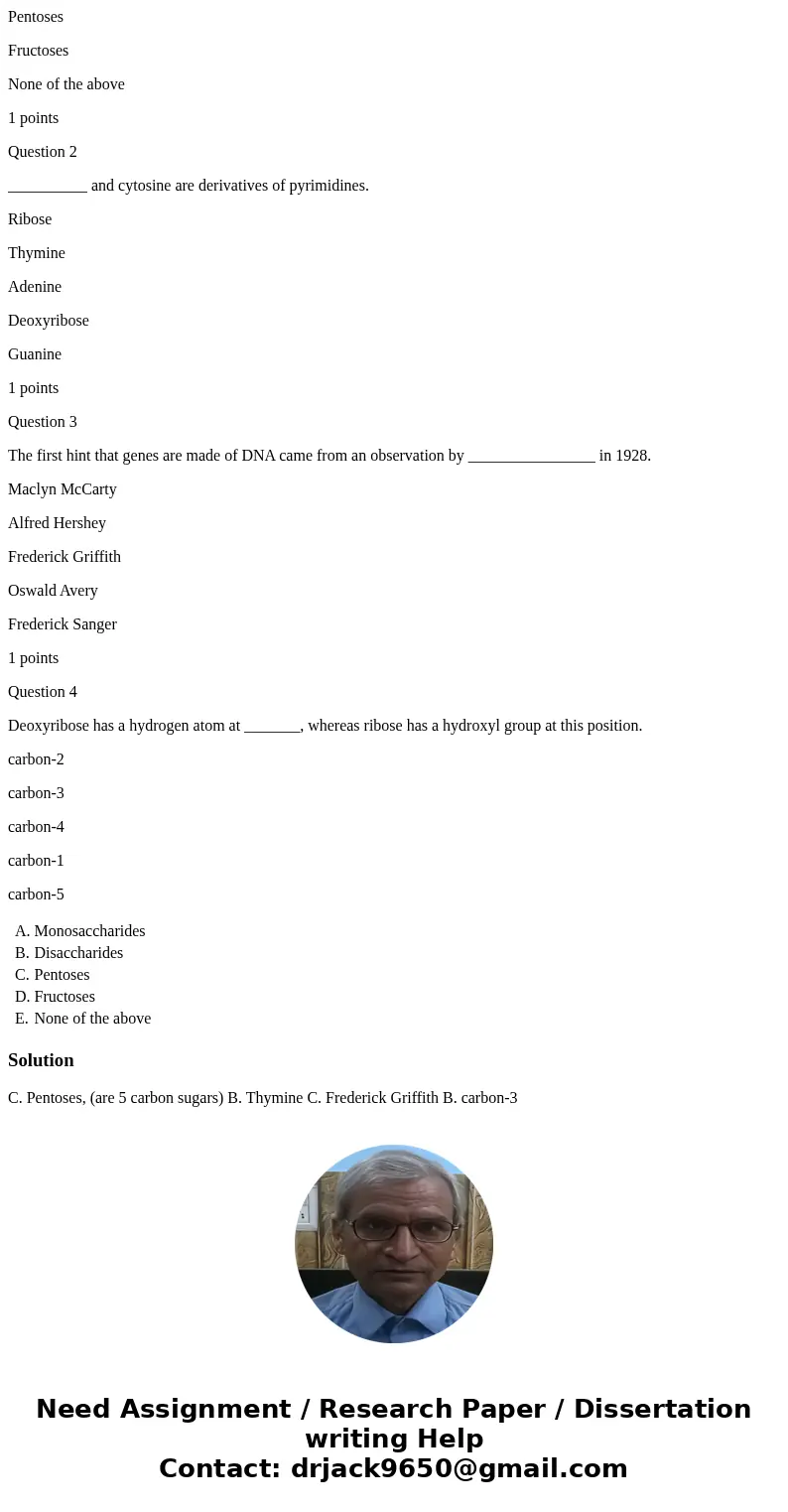 Pentoses

Fructoses

None of the above

1 points

Question 2

__________ and cytosine are derivatives of pyrimidines.

Ribose

Thymine

Adenine

Deoxyribose

Guanine

1 points

Question 3

The first hint that genes are made of DNA came from an observation by ________________ in 1928.

Maclyn McCarty

Alfred Hershey

Frederick Griffith

Oswald Avery

Frederick Sanger

1 points

Question 4

Deoxyribose has a hydrogen atom at _______, whereas ribose has a hydroxyl group at this position.

carbon-2

carbon-3

carbon-4

carbon-1

carbon-5

A. Monosaccharides
B. Disaccharides
C. Pentoses
D. Fructoses
E. None of the above

Solution

C. Pentoses, (are 5 carbon sugars) B. Thymine C. Frederick Griffith B. carbon-3

Need Assignment / Research Paper / Dissertation writing Help
Contact: drjack9650@gmail.com